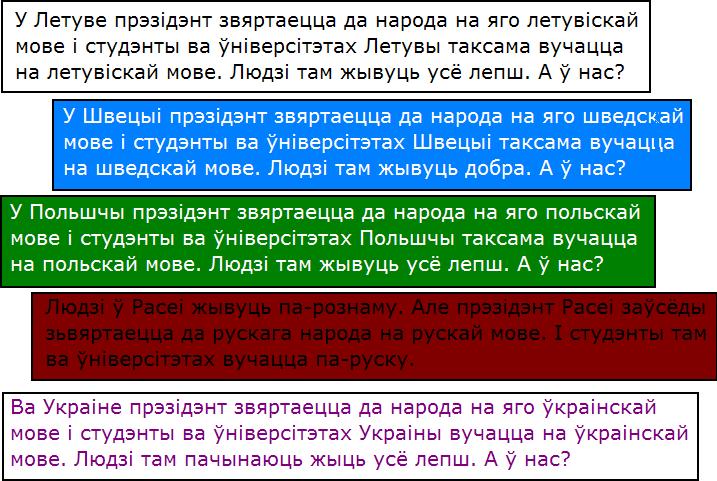 У Летуве прэзідэнт звяртаецца да народа на яго летувіскай мове і студэнты ва ўніверсітэтах Летувы таксама вучацца на летувіскай мове. Людзі там жывуць усё лепш. А ў нас?

У Швецыі прэзідэнт звяртаецца да народа на яго шведскай мове і студэнты ва ўніверсітэтах Швецыі таксама вучацца на шведскай мове. Людзі там жывуць добра. А ў нас?

У Польшчы прэзідэнт звяртаецца да народа на яго польскай мове і студэнты ва ўніверсітэтах Польшчы таксама вучацца на польскай мове. Людзі там жывуць усё лепш. А ў нас?

Людзі ў Расеі жывуць па-рознаму. Але прэзідэнт Расеі заўсёды зьвяртаецца да рускага народа на рускай мове. І студэнты там ва ўніверсітэтах вучацца па-руску.

Ва Украіне прэзідэнт звяртаецца да народа на яго ўкраінскай мове і студэнты ва ўніверсітэтах Украіны вучацца на ўкраінскай мове. Людзі там пачынаюць жыць усё лепш. А ў нас?